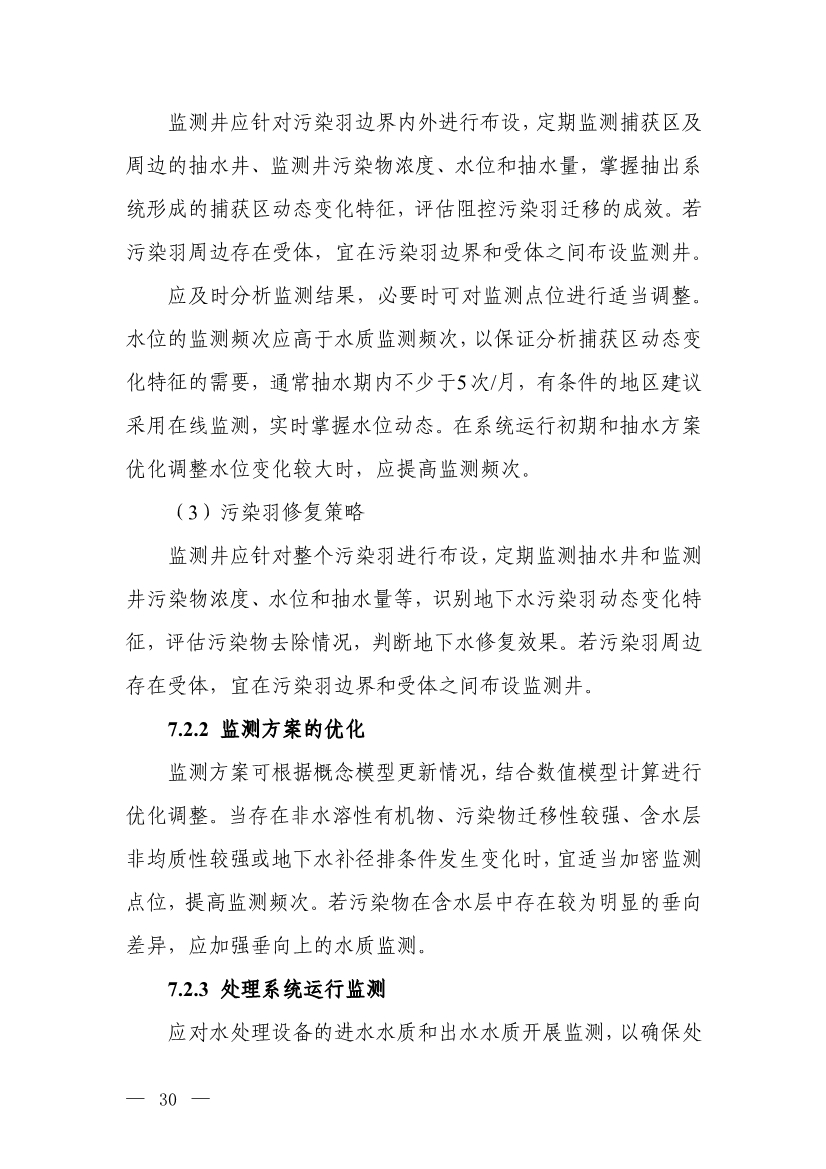 监测井应针对污染羽边界内外进行布设，定期监测捕获区及周边的抽水井、监测井污染物浓度、水位和抽水量，掌握抽出系统形成的捕获区动态变化特征，评估阻控污染羽迁移的成效。若污染羽周边存在受体，宜在污染羽边界和受体之间布设监测井。

应及时分析监测结果，必要时可对监测点位进行适当调整。水位的监测频次应高于水质监测频次，以保证分析捕获区动态变化特征的需要，通常抽水期内不少于5次/月，有条件的地区建议采用在线监测，实时掌握水位动态。在系统运行初期和抽水方案优化调整水位变化较大时，应提高监测频次。

（3）污染羽修复策略

监测井应针对整个污染羽进行布设，定期监测抽水井和监测井污染物浓度、水位和抽水量等，识别地下水污染羽动态变化特征，评估污染物去除情况，判断地下水修复效果。若污染羽周边存在受体，宜在污染羽边界和受体之间布设监测井。

7.2.2 监测方案的优化

监测方案可根据概念模型更新情况，结合数值模型计算进行优化调整。当存在非水溶性有机物、污染物迁移性较强、含水层非均质性较强或地下水补径排条件发生变化时，宜适当加密监测点位，提高监测频次。若污染物在含水层中存在较为明显的垂向差异，应加强垂向上的水质监测。

7.2.3 处理系统运行监测

应对水处理设备的进水水质和出水水质开展监测，以确保处

— 30 —